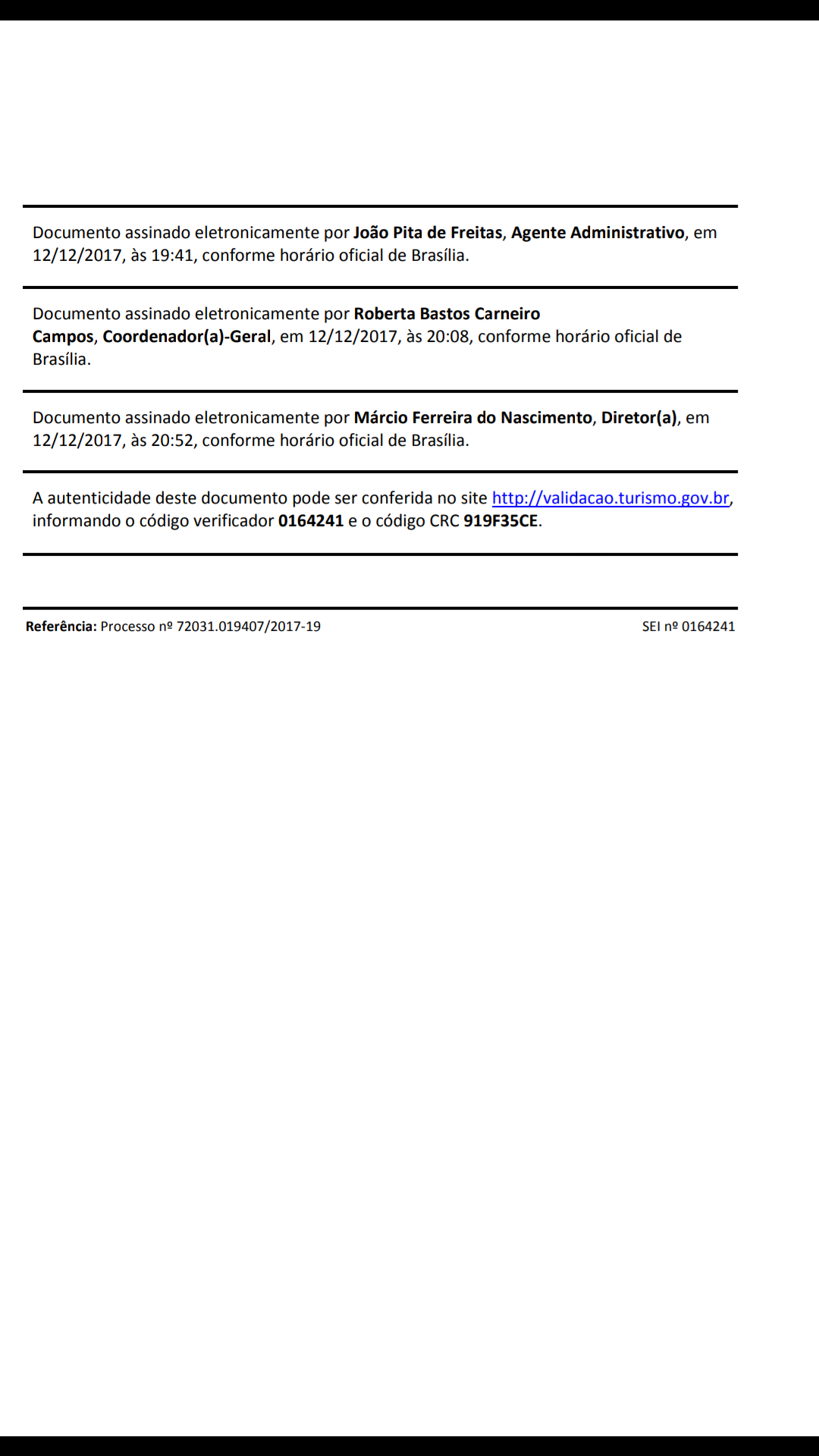 Documento assinado eletronicamente por João Pita de Freitas, Agente Administrativo, em 12/12/2017, às 19:41, conforme horário oficial de Brasília.

Documento assinado eletronicamente por Roberta Bastos Carneiro Campos, Coordenador(a)-Geral, em 12/12/2017, às 20:08, conforme horário oficial de Brasília.

Documento assinado eletronicamente por Márcio Ferreira do Nascimento, Diretor(a), em 12/12/2017, às 20:52, conforme horário oficial de Brasília.

A autenticidade deste documento pode ser conferida no site http://validacao.turismo.gov.br, informando o código verificador 0164241 e o código CRC 919F35CE.

Referência: Processo nº 72031.019407/2017-19

SEI nº 0164241